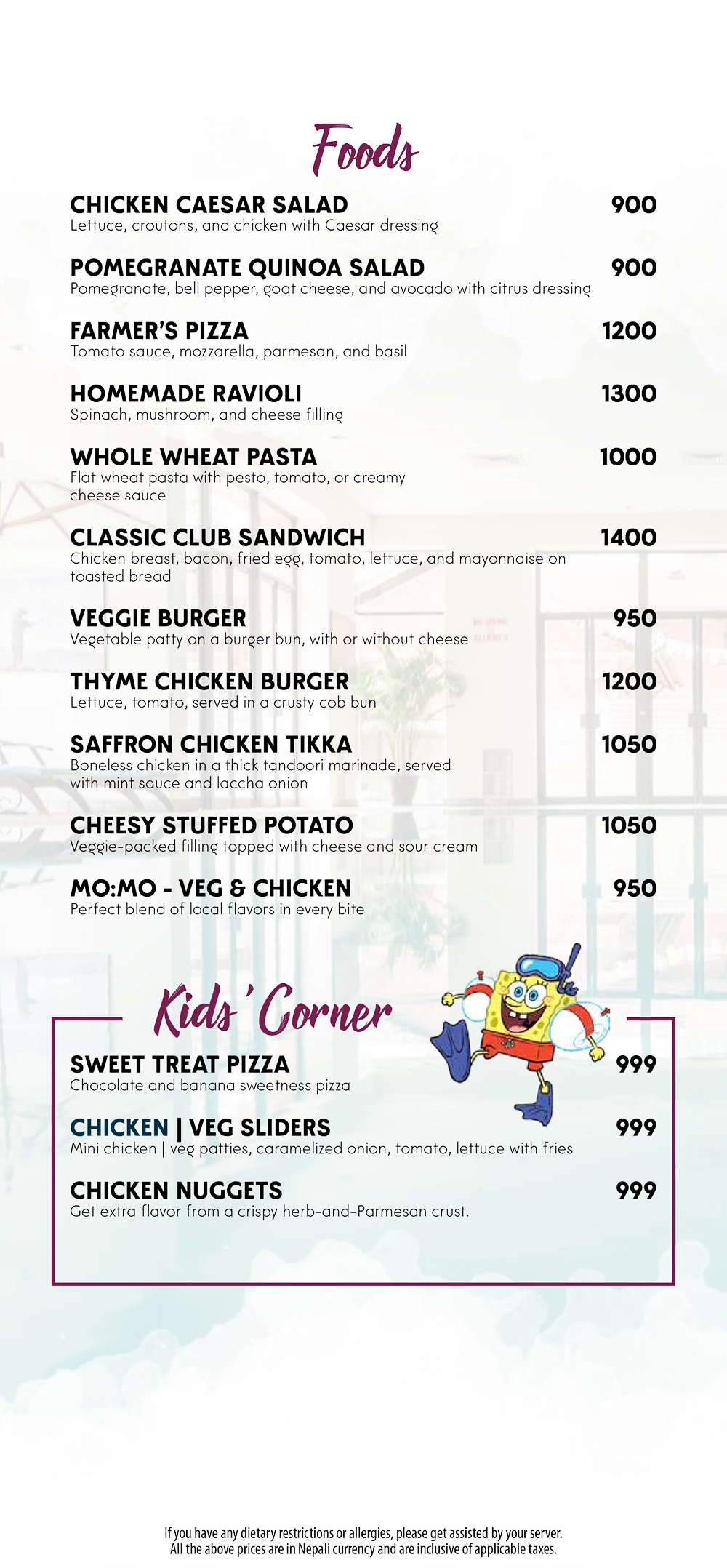 Foods

CHICKEN CAESAR SALAD 900
Lettuce, croutons, and chicken with Caesar dressing

POMEGRANATE QUINOA SALAD 900
Pomegranate, bell pepper, goat cheese, and avocado with citrus dressing

FARMER'S PIZZA 1200
Tomato sauce, mozzarella, parmesan, and basil

HOMEMADE RAVIOLI 1300
Spinach, mushroom, and cheese filling

WHOLE WHEAT PASTA 1000
Flat wheat pasta with pesto, tomato, or creamy cheese sauce

CLASSIC CLUB SANDWICH 1400
Chicken breast, bacon, fried egg, tomato, lettuce, and mayonnaise on toasted bread

VEGGIE BURGER 950
Vegetable patty on a burger bun, with or without cheese

THYME CHICKEN BURGER 1200
Lettuce, tomato, served in a crusty cob bun

SAFFRON CHICKEN TIKKA 1050
Boneless chicken in a thick tandoori marinade, served with mint sauce and laccha onion

CHEESY STUFFED POTATO 1050
Veggie-packed filling topped with cheese and sour cream

MO:MO - VEG & CHICKEN 950
Perfect blend of local flavors in every bite

Kids' Corner

SWEET TREAT PIZZA 999
Chocolate and banana sweetness pizza

CHICKEN | VEG SLIDERS 999
Mini chicken | veg patties, caramelized onion, tomato, lettuce with fries

CHICKEN NUGGETS 999
Get extra flavor from a crispy herb-and-Parmesan crust.

If you have any dietary restrictions or allergies, please get assisted by your server.
All the above prices are in Nepali currency and are inclusive of applicable taxes.